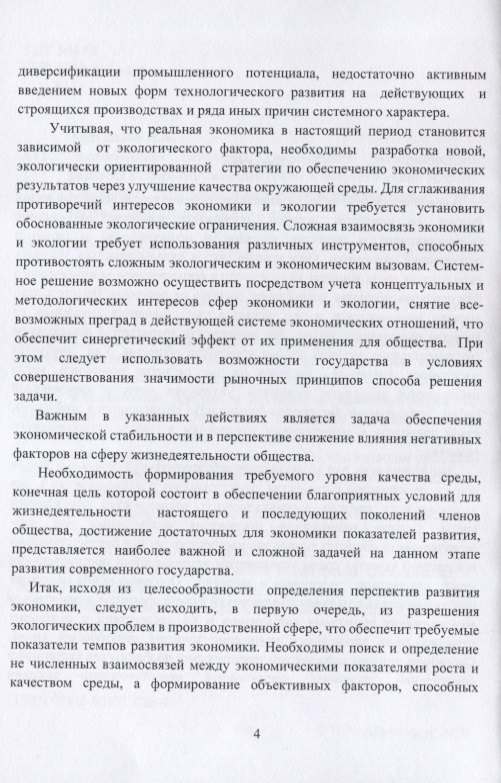 диверсификации промышленного потенциала, недостаточно активным введением новых форм технологического развития на действующих и строящихся производствах и ряда иных причин системного характера.

Учитывая, что реальная экономика в настоящий период становится зависимой от экологического фактора, необходимы разработка новой, экологически ориентированной стратегии по обеспечению экономических результатов через улучшение качества окружающей среды. Для сглаживания противоречий интересов экономики и экологии требуется установить обоснованные экологические ограничения. Сложная взаимосвязь экономики и экологии требует использования различных инструментов, способных противостоять сложным экологическим и экономическим вызовам. Системное решение возможно осуществить посредством учета концептуальных и методологических интересов сфер экономики и экологии, снятие всевозможных преград в действующей системе экономических отношений, что обеспечит синергетический эффект от их применения для общества. При этом следует использовать возможности государства в условиях совершенствования значимости рыночных принципов способа решения задачи.

Важным в указанных действиях является задача обеспечения экономической стабильности и в перспективе снижение влияния негативных факторов на сферу жизнедеятельности общества.

Необходимость формирования требуемого уровня качества среды, конечная цель которой состоит в обеспечении благоприятных условий для жизнедеятельности настоящего и последующих поколений членов общества, достижение достаточных для экономики показателей развития, представляется наиболее важной и сложной задачей на данном этапе развития современного государства.

Итак, исходя из целесообразности определения перспектив развития экономики, следует исходить, в первую очередь, из разрешения экологических проблем в производственной сфере, что обеспечит требуемые показатели темпов развития экономики. Необходимы поиск и определение не численных взаимосвязей между экономическими показателями роста и качеством среды, а формирование объективных факторов, способных

4